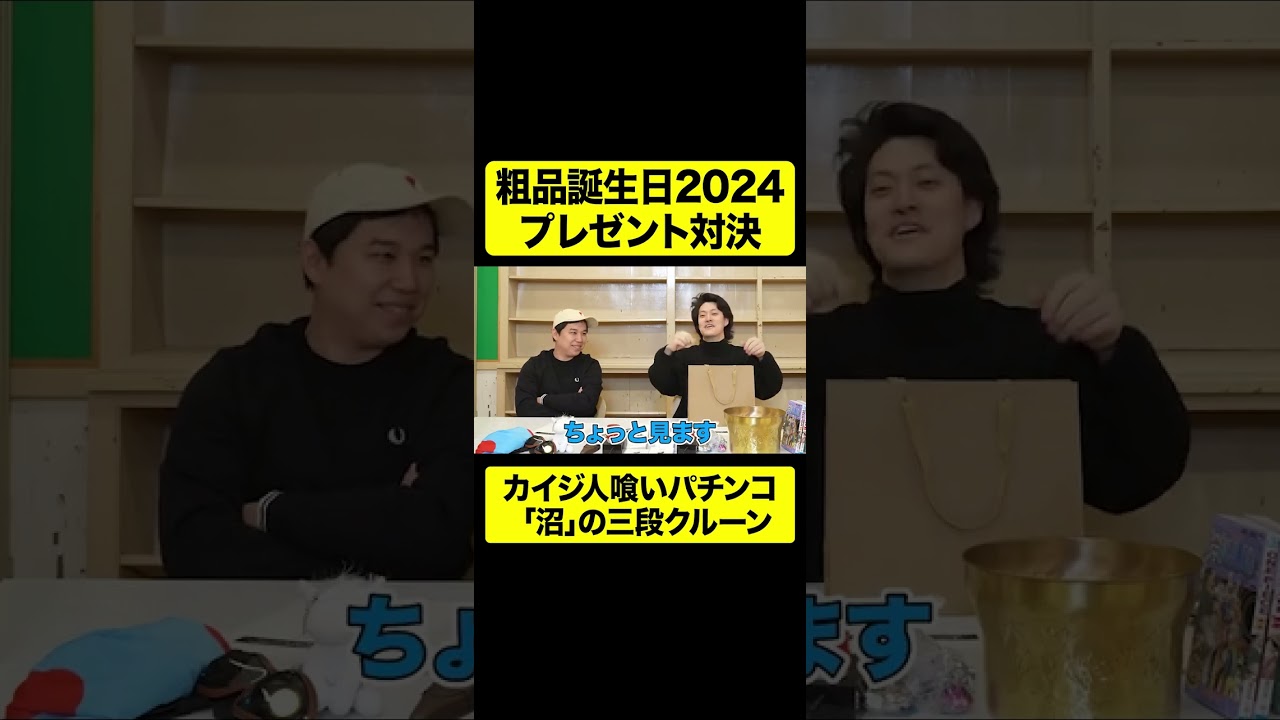 粗品誕生日2024
プレゼント対決

ちょっと見ます

カイジ人喰いパチンコ
「沼」の三段クルーン